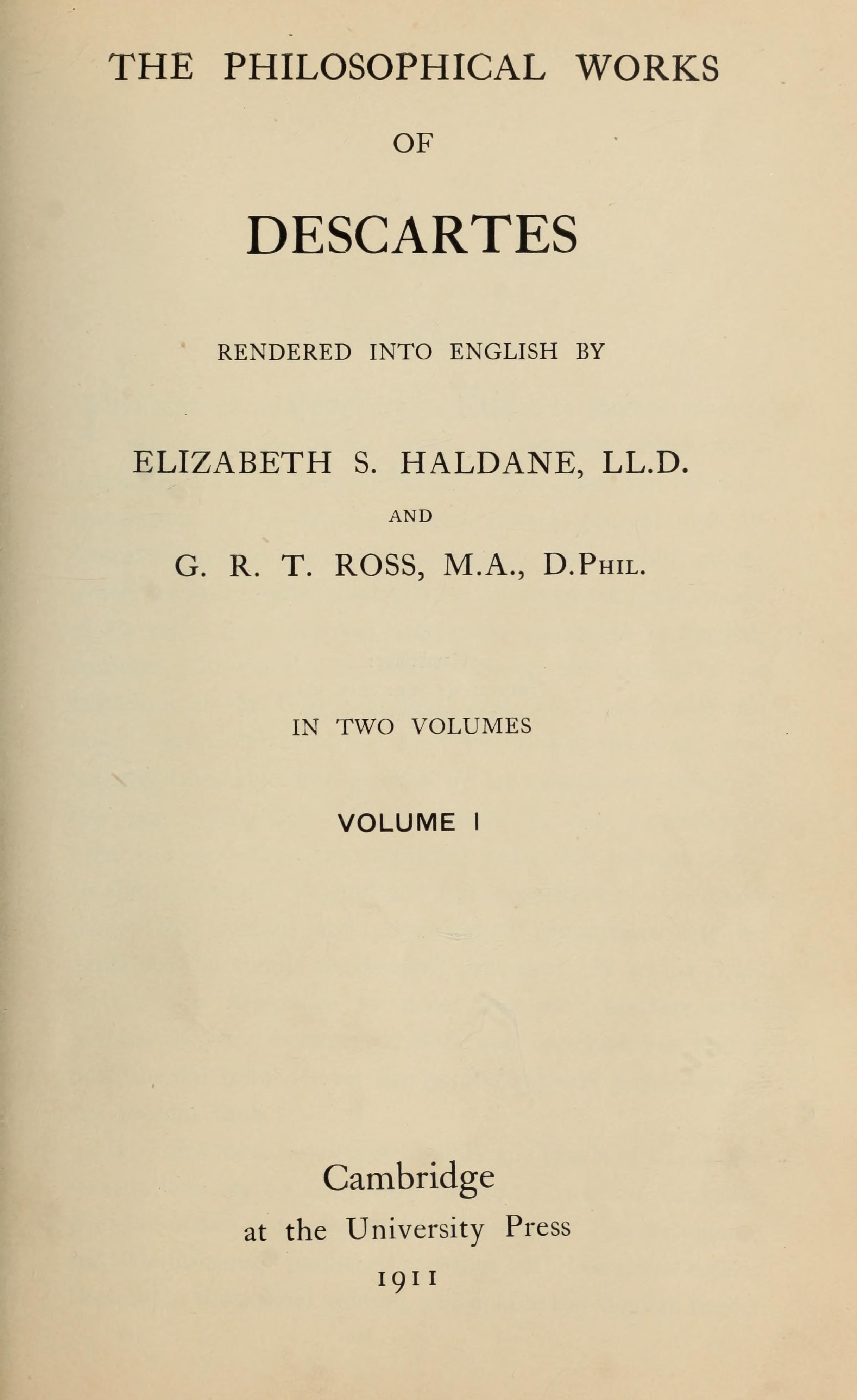 THE PHILOSOPHICAL WORKS

OF

DESCARTES

RENDERED INTO ENGLISH BY

ELIZABETH S. HALDANE, LL.D.

AND

G. R. T. ROSS, M.A., D.Phil.

IN TWO VOLUMES

VOLUME I

Cambridge
at the University Press
1911